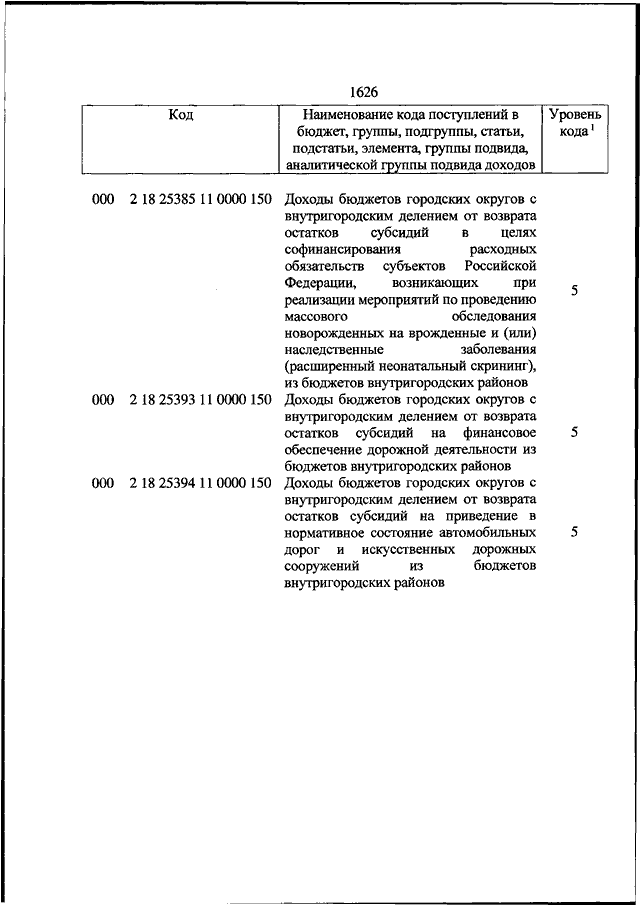 1626

| Код | Наименование кода поступлений в бюджет, группы, подгруппы, статьи, подстатьи, элемента, группы подвида, аналитической группы подвида доходов | Уровень кода $^1$ |
|---|---|---|
| 000 2 18 25385 11 0000 150 | Доходы бюджетов городских округов с внутригородским делением от возврата остатков субсидий в целях софинансирования расходных обязательств субъектов Российской Федерации, возникающих при реализации мероприятий по проведению массового обследования новорожденных на врожденные и (или) наследственные заболевания (расширенный неонатальный скрининг), из бюджетов внутригородских районов | 5 |
| 000 2 18 25393 11 0000 150 | Доходы бюджетов городских округов с внутригородским делением от возврата остатков субсидий на финансовое обеспечение дорожной деятельности из бюджетов внутригородских районов | 5 |
| 000 2 18 25394 11 0000 150 | Доходы бюджетов городских округов с внутригородским делением от возврата остатков субсидий на приведение в нормативное состояние автомобильных дорог и искусственных дорожных сооружений из бюджетов внутригородских районов | 5 |